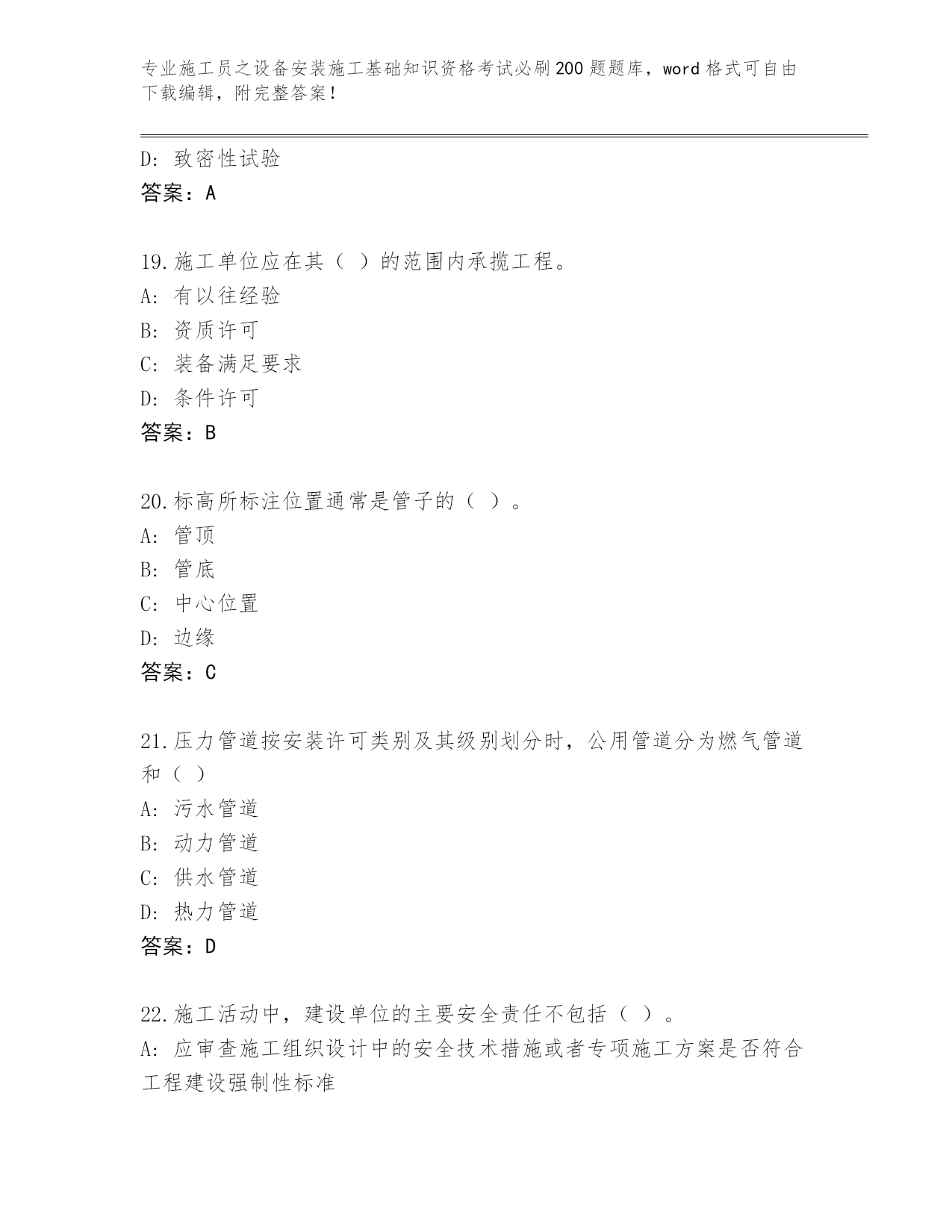 专业施工员之设备安装施工基础知识资格考试必刷200题题库，word格式可自由下载编辑，附完整答案！

D：致密性试验
答案：A

19.施工单位应在其（ ）的范围内承揽工程。
A：有以往经验
B：资质许可
C：装备满足要求
D：条件许可
答案：B

20.标高所标注位置通常是管子的（ ）。
A：管顶
B：管底
C：中心位置
D：边缘
答案：C

21.压力管道按安装许可类别及其级别划分时，公用管道分为燃气管道和（ ）
A：污水管道
B：动力管道
C：供水管道
D：热力管道
答案：D

22.施工活动中，建设单位的主要安全责任不包括（ ）。
A：应审查施工组织设计中的安全技术措施或者专项施工方案是否符合工程建设强制性标准